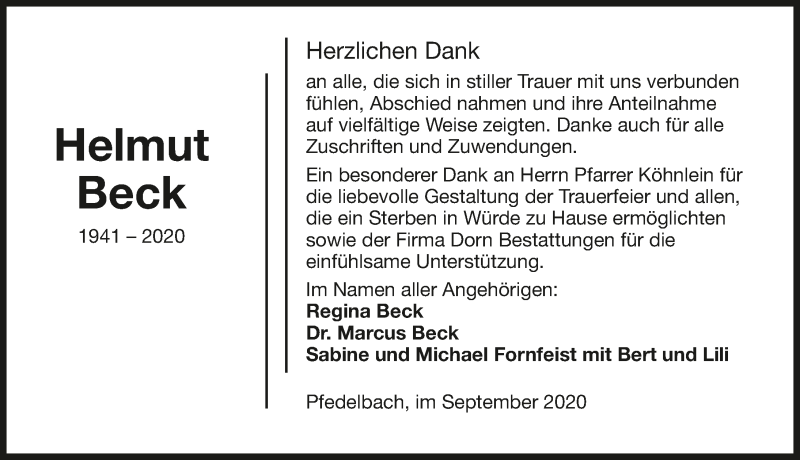 Helmut
Beck

1941 – 2020

Herzlichen Dank

an alle, die sich in stiller Trauer mit uns verbunden fühlen, Abschied nahmen und ihre Anteilnahme auf vielfältige Weise zeigten. Danke auch für alle Zuschriften und Zuwendungen.

Ein besonderer Dank an Herrn Pfarrer Köhnlein für die liebevolle Gestaltung der Trauerfeier und allen, die ein Sterben in Würde zu Hause ermöglichten sowie der Firma Dorn Bestattungen für die einfühlsame Unterstützung.

Im Namen aller Angehörigen:
Regina Beck
Dr. Marcus Beck
Sabine und Michael Fornfeist mit Bert und Lili

Pfedelbach, im September 2020